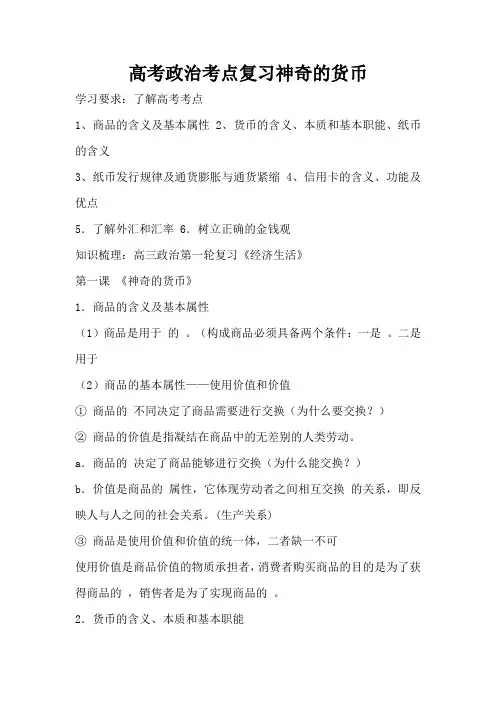 高考政治考点复习神奇的货币

学习要求：了解高考考点

1、商品的含义及基本属性 2、货币的含义、本质和基本职能、纸币的含义

3、纸币发行规律及通货膨胀与通货紧缩 4、信用卡的含义、功能及优点

5．了解外汇和汇率 6．树立正确的金钱观

知识梳理：高三政治第一轮复习《经济生活》

第一课 《神奇的货币》

1．商品的含义及基本属性

（1）商品是用于 的 。（构成商品必须具备两个条件：一是 。二是用于

（2）商品的基本属性——使用价值和价值

① 商品的 不同决定了商品需要进行交换（为什么要交换？）

② 商品的价值是指凝结在商品中的无差别的人类劳动。

a．商品的 决定了商品能够进行交换（为什么能交换？）

b．价值是商品的 属性，它体现劳动者之间相互交换 的关系，即反映人与人之间的社会关系。(生产关系)

③ 商品是使用价值和价值的统一体，二者缺一不可

使用价值是商品价值的物质承担者，消费者购买商品的目的是为了获得商品的 ，销售者是为了实现商品的 。

2．货币的含义、本质和基本职能